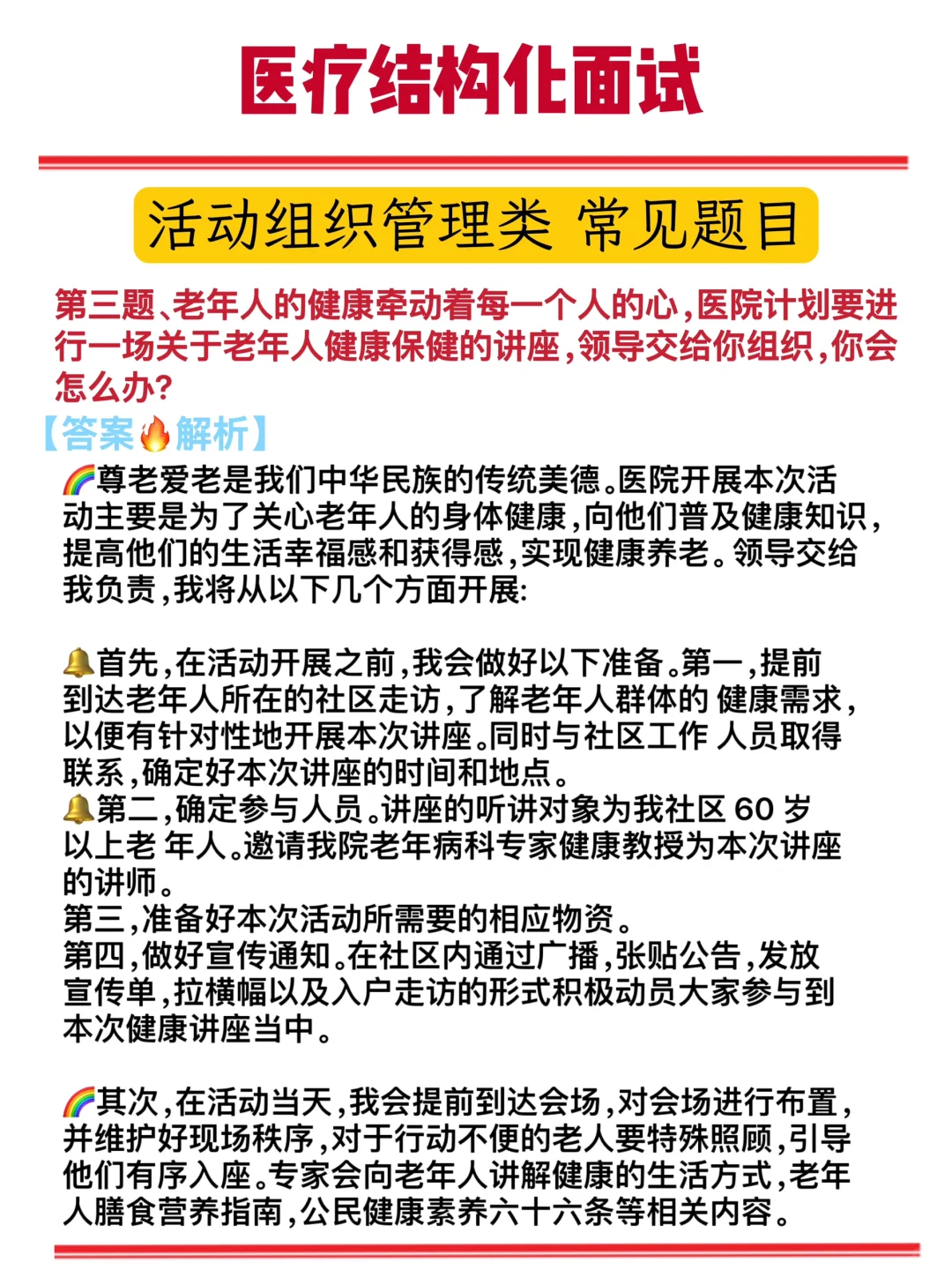 医疗结构化面试

活动组织管理类 常见题目

第三题、老年人的健康牵动着每一个人的心,医院计划要进行一场关于老年人健康保健的讲座,领导交给你组织,你会怎么办?

【答案🔥解析】

🌈尊老爱老是我们中华民族的传统美德。医院开展本次活动主要是为了关心老年人的身体健康,向他们普及健康知识,提高他们的生活幸福感和获得感,实现健康养老。领导交给我负责,我将从以下几个方面开展:

🔔首先,在活动开展之前,我会做好以下准备。第一,提前到达老年人所在的社区走访,了解老年人群体的 健康需求,以便有针对性地开展本次讲座。同时与社区工作 人员取得联系,确定好本次讲座的时间和地点。
🔔第二,确定参与人员。讲座的听讲对象为我社区 60 岁以上老 年人。邀请我院老年病科专家健康教授为本次讲座的讲师。
第三,准备好本次活动所需要的相应物资。
第四,做好宣传通知。在社区内通过广播,张贴公告,发放宣传单,拉横幅以及入户走访的形式积极动员大家参与到本次健康讲座当中。

🌈其次,在活动当天,我会提前到达会场,对会场进行布置,并维护好现场秩序,对于行动不便的老人要特殊照顾,引导他们有序入座。专家会向老年人讲解健康的生活方式,老年人膳食营养指南,公民健康素养六十六条等相关内容。